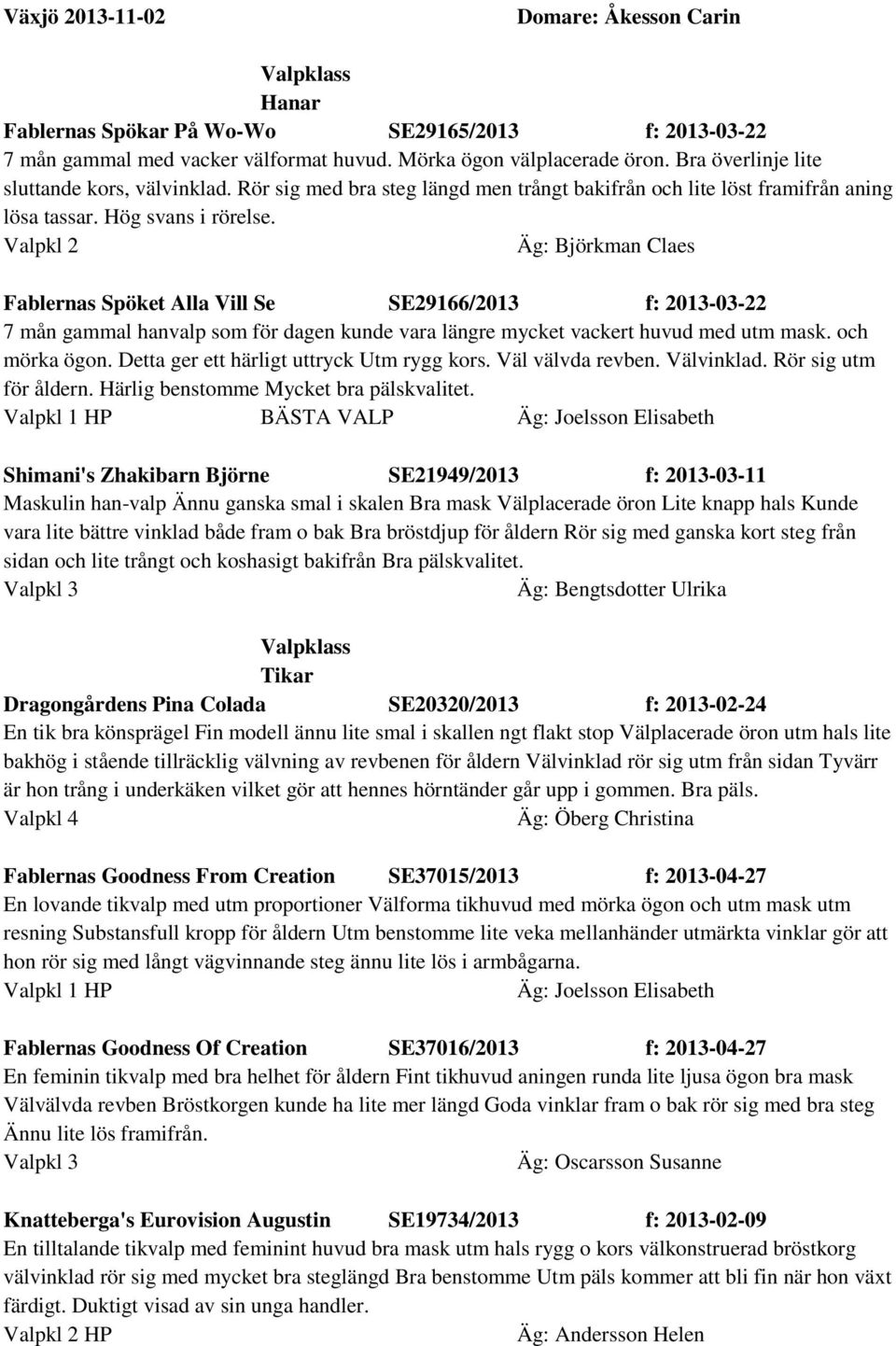 Växjö 2013-11-02 Domare: Åkesson Carin

Valpklass
Hanar

Fablernas Spökar På Wo-Wo SE29165/2013 f: 2013-03-22
7 mån gammal med vacker välformat huvud. Mörka ögon välplacerade öron. Bra överlinje lite sluttande kors, välvinklad. Rör sig med bra steg längd men trångt bakifrån och lite löst framifrån aning lösa tassar. Hög svans i rörelse.
Valpkl 2 Äg: Björkman Claes

Fablernas Spöket Alla Vill Se SE29166/2013 f: 2013-03-22
7 mån gammal hanvalp som för dagen kunde vara längre mycket vackert huvud med utm mask. och mörka ögon. Detta ger ett härligt uttryck Utm rygg kors. Väl välvda revben. Välvinklad. Rör sig utm för åldern. Härlig benstomme Mycket bra pälskvalitet.
Valpkl 1 HP BÄSTA VALP Äg: Joelsson Elisabeth

Shimani's Zhakibarn Björne SE21949/2013 f: 2013-03-11
Maskulin han-valp Ännu ganska smal i skalen Bra mask Välplacerade öron Lite knapp hals Kunde vara lite bättre vinklad både fram o bak Bra bröstdjup för åldern Rör sig med ganska kort steg från sidan och lite trångt och koshasigt bakifrån Bra pälskvalitet.
Valpkl 3 Äg: Bengtsdotter Ulrika

Valpklass
Tikar

Dragongårdens Pina Colada SE20320/2013 f: 2013-02-24
En tik bra könsprägel Fin modell ännu lite smal i skallen ngt flakt stop Välplacerade öron utm hals lite bakhög i stående tillräcklig välvning av revbenen för åldern Välvinklad rör sig utm från sidan Tyvärr är hon trång i underkäken vilket gör att hennes hörntänder går upp i gommen. Bra päls.
Valpkl 4 Äg: Öberg Christina

Fablernas Goodness From Creation SE37015/2013 f: 2013-04-27
En lovande tikvalp med utm proportioner Välforma tikhuvud med mörka ögon och utm mask utm resning Substansfull kropp för åldern Utm benstomme lite veka mellanhänder utmärkta vinklar gör att hon rör sig med långt vägvinnande steg ännu lite lös i armbågarna.
Valpkl 1 HP Äg: Joelsson Elisabeth

Fablernas Goodness Of Creation SE37016/2013 f: 2013-04-27
En feminin tikvalp med bra helhet för åldern Fint tikhuvud aningen runda lite ljusa ögon bra mask Välvälvda revben Bröstkorgen kunde ha lite mer längd Goda vinklar fram o bak rör sig med bra steg Ännu lite lös framifrån.
Valpkl 3 Äg: Oscarsson Susanne

Knatteberga's Eurovision Augustin SE19734/2013 f: 2013-02-09
En tilltalande tikvalp med feminint huvud bra mask utm hals rygg o kors välkonstruerad bröstkorg välvinklad rör sig med mycket bra steglängd Bra benstomme Utm päls kommer att bli fin när hon växt färdigt. Duktigt visad av sin unga handler.
Valpkl 2 HP Äg: Andersson Helen